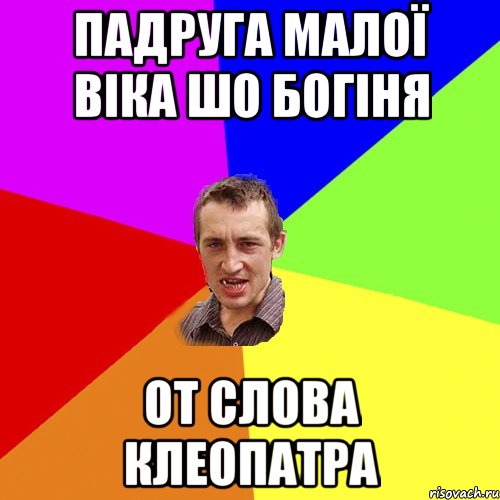 ПАДРУГА МАЛОЇ ВІКА ШО БОГІНЯ

ОТ СЛОВА КЛЕОПАТРА

risovach.ru